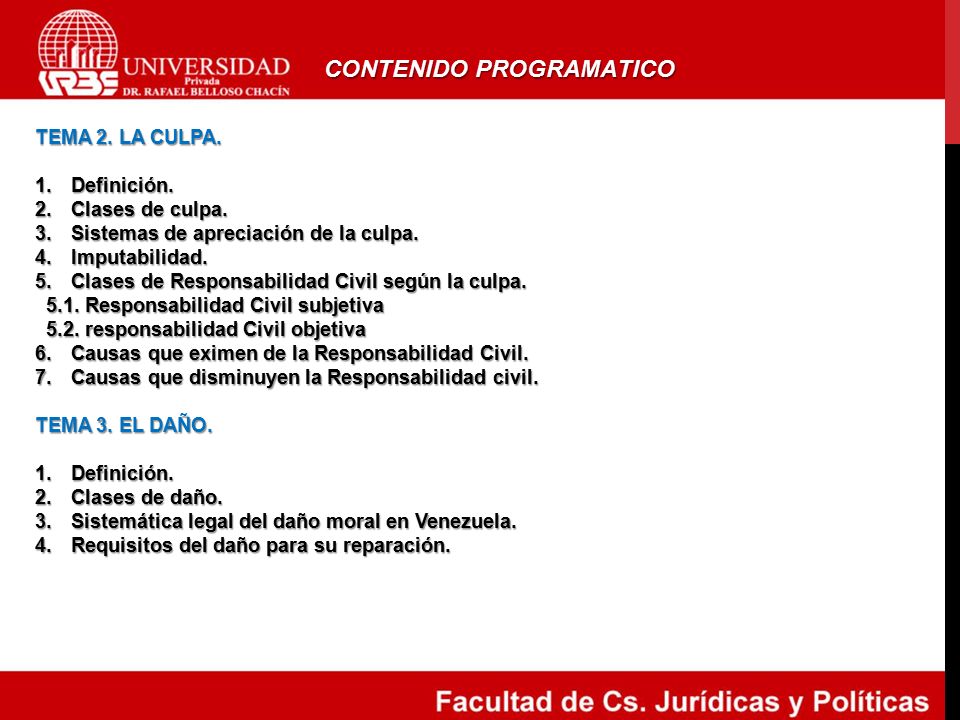 URBE UNIVERSIDAD Privada DR. RAFAEL BELLOSO CHACÍN

CONTENIDO PROGRAMATICO

TEMA 2. LA CULPA.

1. Definición.
2. Clases de culpa.
3. Sistemas de apreciación de la culpa.
4. Imputabilidad.
5. Clases de Responsabilidad Civil según la culpa.
5.1. Responsabilidad Civil subjetiva
5.2. responsabilidad Civil objetiva
6. Causas que eximen de la Responsabilidad Civil.
7. Causas que disminuyen la Responsabilidad civil.

TEMA 3. EL DAÑO.

1. Definición.
2. Clases de daño.
3. Sistemática legal del daño moral en Venezuela.
4. Requisitos del daño para su reparación.

Facultad de Cs. Jurídicas y Políticas